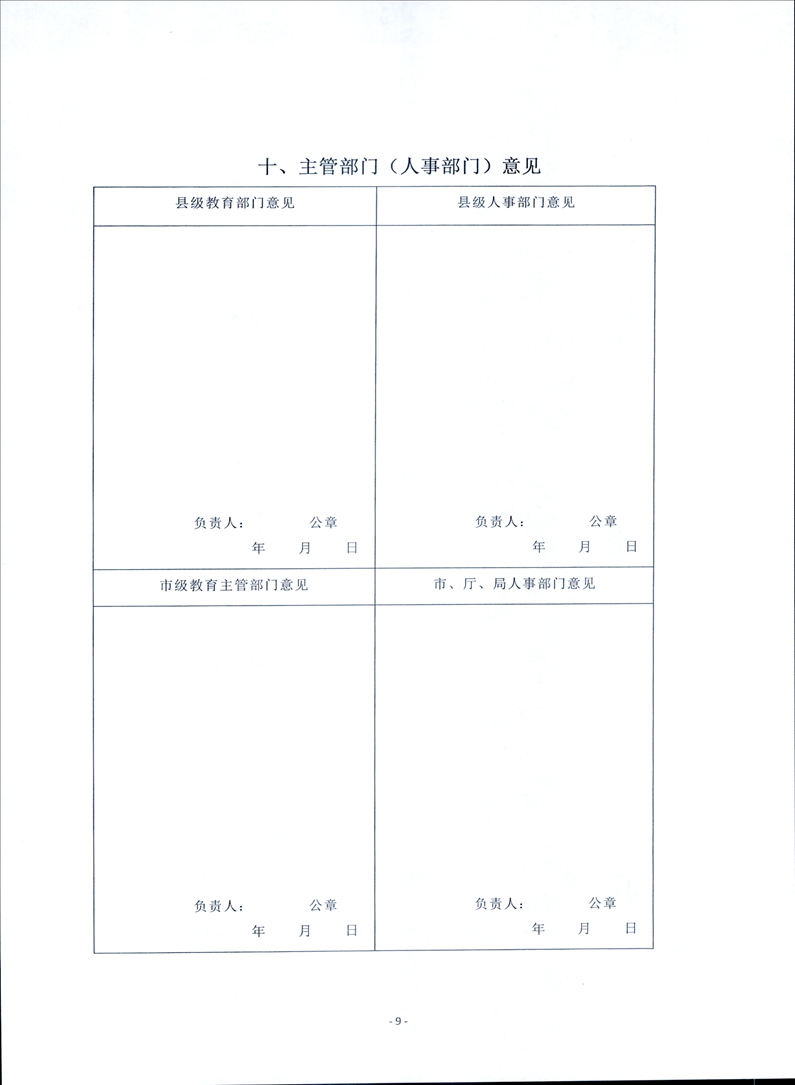 十、主管部门（人事部门）意见

| 县级教育部门意见 | 县级人事部门意见 |
|---|---|
| 负责人：　　公章<br>年　月　日 | 负责人：　　公章<br>年　月　日 |
| 市级教育主管部门意见 | 市、厅、局人事部门意见 |
| 负责人：　　公章<br>年　月　日 | 负责人：　　公章<br>年　月　日 |

- 9 -